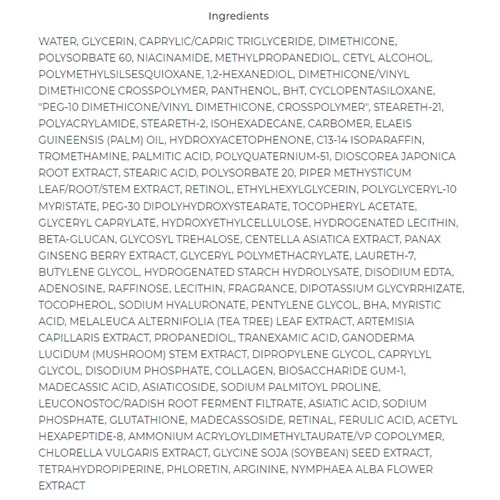 Ingredients

WATER, GLYCERIN, CAPRYLIC/CAPRIC TRIGLYCERIDE, DIMETHICONE, POLYSORBATE 60, NIACINAMIDE, METHYLPROPANEDIOL, CETYL ALCOHOL, POLYMETHYLSILSESQUIOXANE, 1,2-HEXANEDIOL, DIMETHICONE/VINYL DIMETHICONE CROSSPOLYMER, PANTHENOL, BHT, CYCLOPENTASILOXANE, "PEG-10 DIMETHICONE/VINYL DIMETHICONE, CROSSPOLYMER", STEARETH-21, POLYACRYLAMIDE, STEARETH-2, ISOHEXADECANE, CARBOMER, ELAEIS GUINEENSIS (PALM) OIL, HYDROXYACETOPHENONE, C13-14 ISOPARAFFIN, TROMETHAMINE, PALMITIC ACID, POLYQUATERNIUM-51, DIOSCOREA JAPONICA ROOT EXTRACT, STEARIC ACID, POLYSORBATE 20, PIPER METHYSTICUM LEAF/ROOT/STEM EXTRACT, RETINOL, ETHYLHEXYLGLYCERIN, POLYGLYCERYL-10 MYRISTATE, PEG-30 DIPOLYHYDROXYSTEARATE, TOCOPHERYL ACETATE, GLYCERYL CAPRYLATE, HYDROXYETHYLCELLULOSE, HYDROGENATED LECITHIN, BETA-GLUCAN, GLYCOSYL TREHALOSE, CENTELLA ASIATICA EXTRACT, PANAX GINSENG BERRY EXTRACT, GLYCERYL POLYMETHACRYLATE, LAURETH-7, BUTYLENE GLYCOL, HYDROGENATED STARCH HYDROLYSATE, DISODIUM EDTA, ADENOSINE, RAFFINOSE, LECITHIN, FRAGRANCE, DIPOTASSIUM GLYCYRRHIZATE, TOCOPHEROL, SODIUM HYALURONATE, PENTYLENE GLYCOL, BHA, MYRISTIC ACID, MELALEUCA ALTERNIFOLIA (TEA TREE) LEAF EXTRACT, ARTEMISIA CAPILLARIS EXTRACT, PROPANEDIOL, TRANEXAMIC ACID, GANODERMA LUCIDUM (MUSHROOM) STEM EXTRACT, DIPROPYLENE GLYCOL, CAPRYLYL GLYCOL, DISODIUM PHOSPHATE, COLLAGEN, BIOSACCHARIDE GUM-1, MADECASSIC ACID, ASIATICOSIDE, SODIUM PALMITOYL PROLINE, LEUCONOSTOC/RADISH ROOT FERMENT FILTRATE, ASIATIC ACID, SODIUM PHOSPHATE, GLUTATHIONE, MADECASSOSIDE, RETINAL, FERULIC ACID, ACETYL HEXAPEPTIDE-8, AMMONIUM ACRYLOYLDIMETHYLTAURATE/VP COPOLYMER, CHLORELLA VULGARIS EXTRACT, GLYCINE SOJA (SOYBEAN) SEED EXTRACT, TETRAHYDROPIPERINE, PHLORETIN, ARGININE, NYMPHAEA ALBA FLOWER EXTRACT